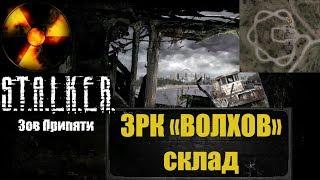 S.T.A.L.K.E.R.
Зов Припяти

ЗРК «ВОЛХОВ»
склад